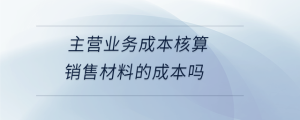 主营业务成本核算
销售材料的成本吗